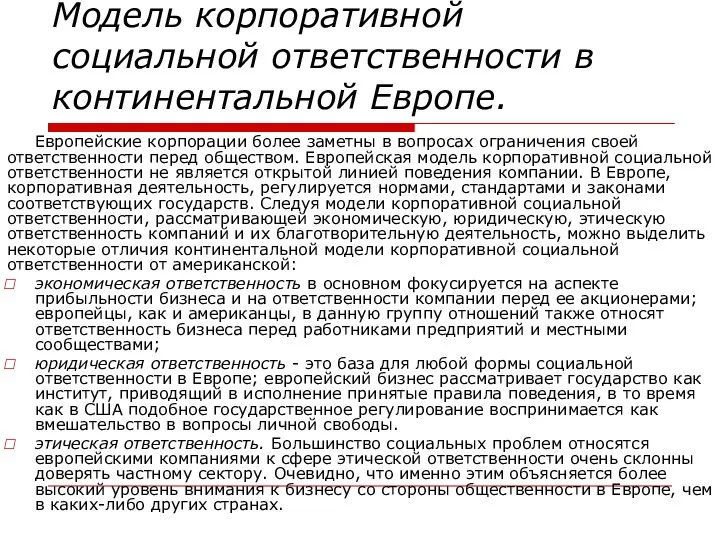 Модель корпоративной социальной ответственности в континентальной Европе.

Европейские корпорации более заметны в вопросах ограничения своей ответственности перед обществом. Европейская модель корпоративной социальной ответственности не является открытой линией поведения компании. В Европе, корпоративная деятельность, регулируется нормами, стандартами и законами соответствующих государств. Следуя модели корпоративной социальной ответственности, рассматривающей экономическую, юридическую, этическую ответственность компаний и их благотворительную деятельность, можно выделить некоторые отличия континентальной модели корпоративной социальной ответственности от американской:

экономическая ответственность в основном фокусируется на аспекте прибыльности бизнеса и на ответственности компании перед ее акционерами; европейцы, как и американцы, в данную группу отношений также относят ответственность бизнеса перед работниками предприятий и местными сообществами;

юридическая ответственность - это база для любой формы социальной ответственности в Европе; европейский бизнес рассматривает государство как институт, приводящий в исполнение принятые правила поведения, в то время как в США подобное государственное регулирование воспринимается как вмешательство в вопросы личной свободы.

этическая ответственность. Большинство социальных проблем относятся европейскими компаниями к сфере этической ответственности очень склонны доверять частному сектору. Очевидно, что именно этим объясняется более высокий уровень внимания к бизнесу со стороны общественности в Европе, чем в каких-либо других странах.